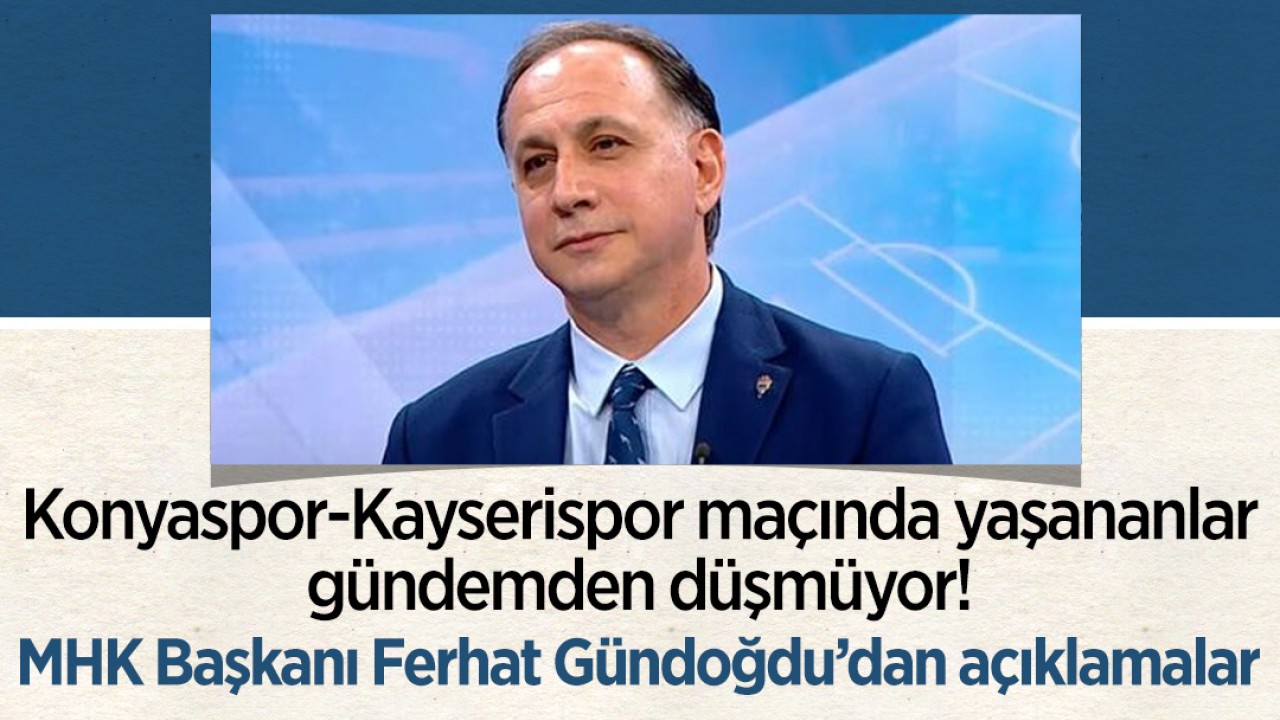 Konyaspor-Kayserispor maçında yaşananlar gündemden düşmüyor!

MHK Başkanı Ferhat Gündoğdu'dan açıklamalar